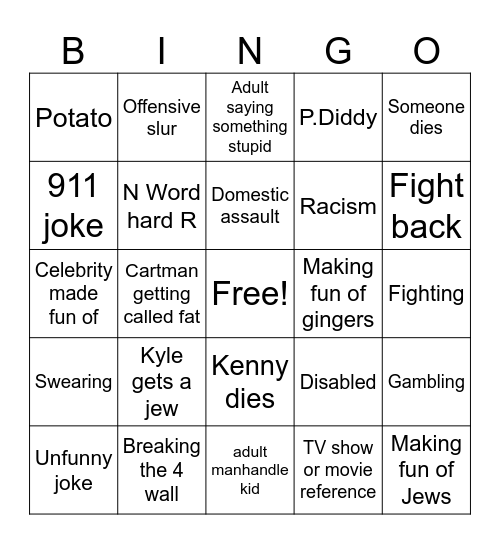 | B | I | N | G | O |
|---|---|---|---|---|
| Potato | Offensive slur | Adult saying something stupid | P.Diddy | Someone dies |
| 911 joke | N Word hard R | Domestic assault | Racism | Fight back |
| Celebrity made fun of | Cartman getting called fat | Free! | Making fun of gingers | Fighting |
| Swearing | Kyle gets a jew | Kenny dies | Disabled | Gambling |
| Unfunny joke | Breaking the 4 wall | adult manhandle kid | TV show or movie reference | Making fun of Jews |